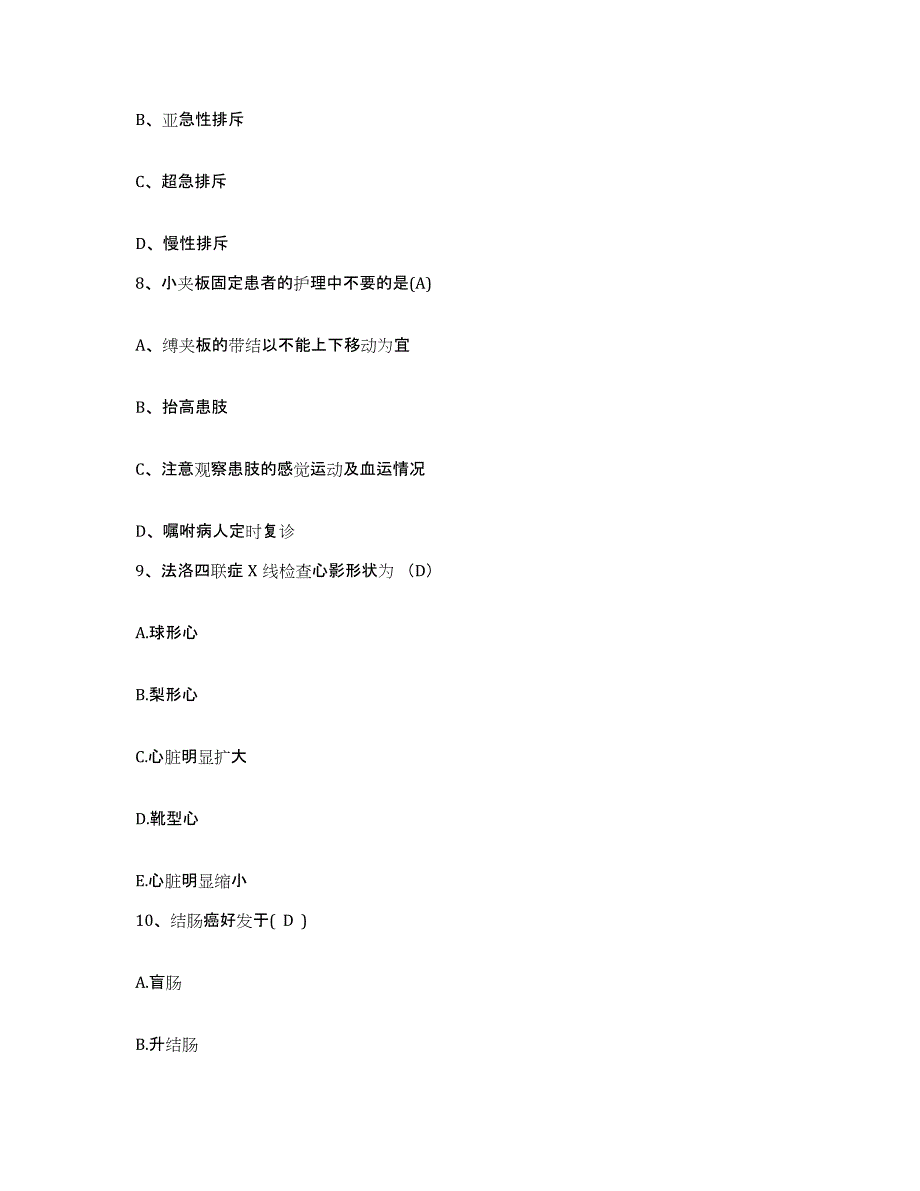 B、亚急性排斥

C、超急排斥

D、慢性排斥

8、小夹板固定患者的护理中不要的是(A)

A、缚夹板的带结以不能上下移动为宜

B、抬高患肢

C、注意观察患肢的感觉运动及血运情况

D、嘱咐病人定时复诊

9、法洛四联症 X 线检查心影形状为 (D)

A.球形心

B.梨形心

C.心脏明显扩大

D.靴型心

E.心脏明显缩小

10、结肠癌好发于( D )

A.盲肠

B.升结肠